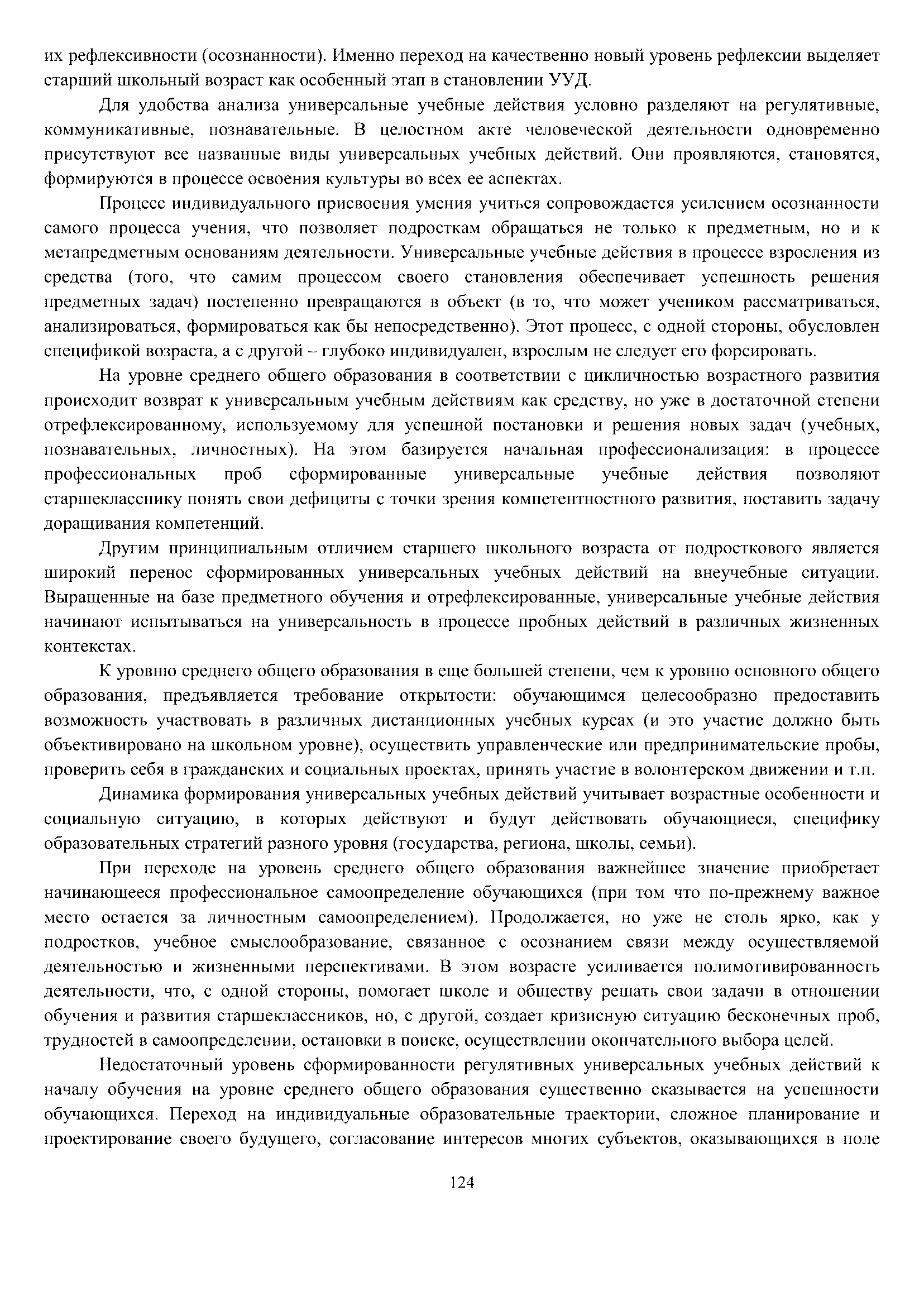 их рефлексивности (осознанности). Именно переход на качественно новый уровень рефлексии выделяет старший школьный возраст как особенный этап в становлении УУД.

Для удобства анализа универсальные учебные действия условно разделяют на регулятивные, коммуникативные, познавательные. В целостном акте человеческой деятельности одновременно присутствуют все названные виды универсальных учебных действий. Они проявляются, становятся, формируются в процессе освоения культуры во всех ее аспектах.

Процесс индивидуального присвоения умения учиться сопровождается усилением осознанности самого процесса учения, что позволяет подросткам обращаться не только к предметным, но и к метапредметным основаниям деятельности. Универсальные учебные действия в процессе взросления из средства (того, что самим процессом своего становления обеспечивает успешность решения предметных задач) постепенно превращаются в объект (в то, что может учеником рассматриваться, анализироваться, формироваться как бы непосредственно). Этот процесс, с одной стороны, обусловлен спецификой возраста, а с другой – глубоко индивидуален, взрослым не следует его форсировать.

На уровне среднего общего образования в соответствии с цикличностью возрастного развития происходит возврат к универсальным учебным действиям как средству, но уже в достаточной степени отрефлексированному, используемому для успешной постановки и решения новых задач (учебных, познавательных, личностных). На этом базируется начальная профессионализация: в процессе профессиональных проб сформированные универсальные учебные действия позволяют старшекласснику понять свои дефициты с точки зрения компетентностного развития, поставить задачу доращивания компетенций.

Другим принципиальным отличием старшего школьного возраста от подросткового является широкий перенос сформированных универсальных учебных действий на внеучебные ситуации. Выращенные на базе предметного обучения и отрефлексированные, универсальные учебные действия начинают испытываться на универсальность в процессе пробных действий в различных жизненных контекстах.

К уровню среднего общего образования в еще большей степени, чем к уровню основного общего образования, предъявляется требование открытости: обучающимся целесообразно предоставить возможность участвовать в различных дистанционных учебных курсах (и это участие должно быть объективировано на школьном уровне), осуществить управленческие или предпринимательские пробы, проверить себя в гражданских и социальных проектах, принять участие в волонтерском движении и т.п.

Динамика формирования универсальных учебных действий учитывает возрастные особенности и социальную ситуацию, в которых действуют и будут действовать обучающиеся, специфику образовательных стратегий разного уровня (государства, региона, школы, семьи).

При переходе на уровень среднего общего образования важнейшее значение приобретает начинающееся профессиональное самоопределение обучающихся (при том что по-прежнему важное место остается за личностным самоопределением). Продолжается, но уже не столь ярко, как у подростков, учебное смыслообразование, связанное с осознанием связи между осуществляемой деятельностью и жизненными перспективами. В этом возрасте усиливается полимотивированность деятельности, что, с одной стороны, помогает школе и обществу решать свои задачи в отношении обучения и развития старшеклассников, но, с другой, создает кризисную ситуацию бесконечных проб, трудностей в самоопределении, остановки в поиске, осуществлении окончательного выбора целей.

Недостаточный уровень сформированности регулятивных универсальных учебных действий к началу обучения на уровне среднего общего образования существенно сказывается на успешности обучающихся. Переход на индивидуальные образовательные траектории, сложное планирование и проектирование своего будущего, согласование интересов многих субъектов, оказывающихся в поле

124